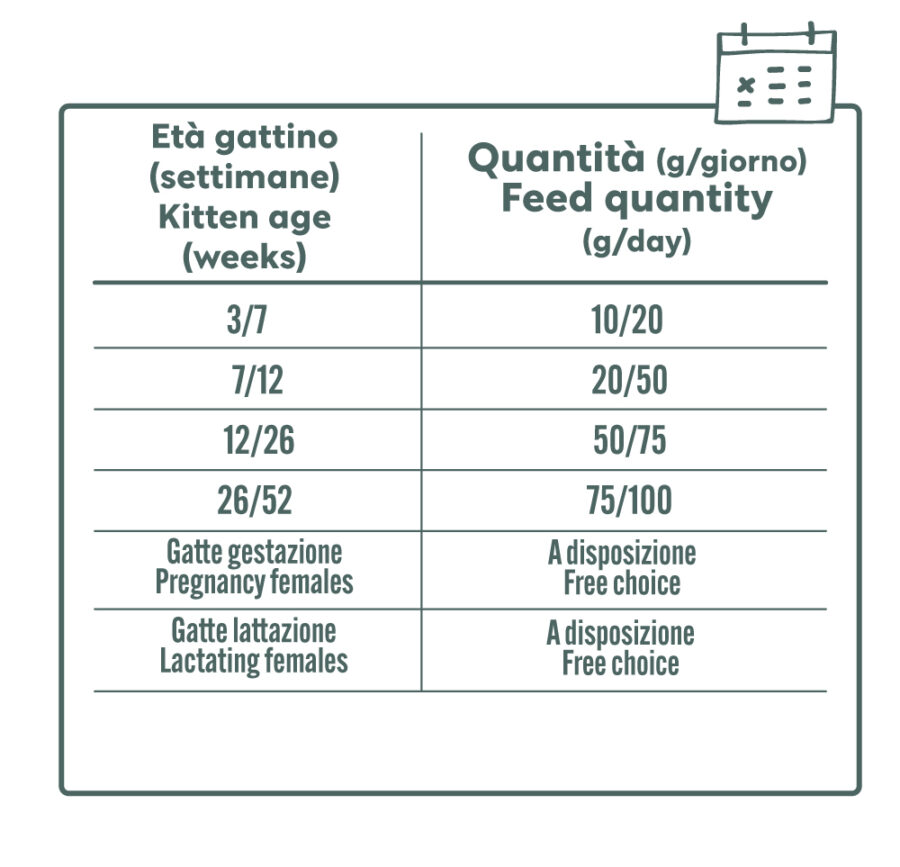 | Età gattino (settimane) Kitten age (weeks) | Quantità (g/giorno) Feed quantity (g/day) |
|---|---|
| 3/7 | 10/20 |
| 7/12 | 20/50 |
| 12/26 | 50/75 |
| 26/52 | 75/100 |
| Gatte gestazione Pregnancy females | A disposizione Free choice |
| Gatte lattazione Lactating females | A disposizione Free choice |